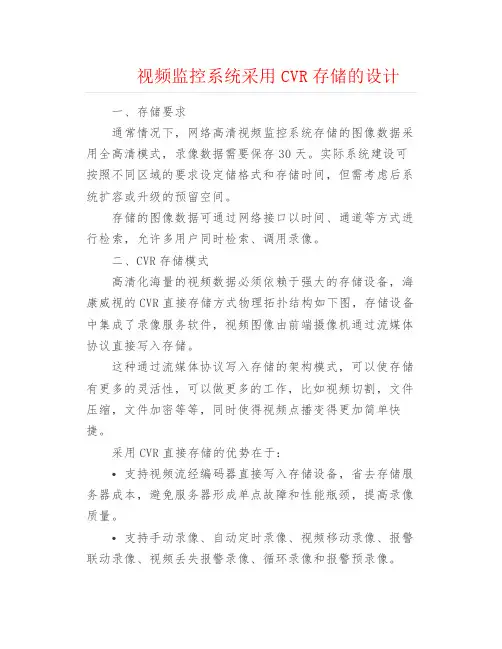 视频监控系统采用CVR存储的设计

一、存储要求

通常情况下，网络高清视频监控系统存储的图像数据采用全高清模式，录像数据需要保存30天。实际系统建设可按照不同区域的要求设定储格式和存储时间，但需考虑后系统扩容或升级的预留空间。

存储的图像数据可通过网络接口以时间、通道等方式进行检索，允许多用户同时检索、调用录像。

二、CVR存储模式

高清化海量的视频数据必须依赖于强大的存储设备，海康威视的CVR直接存储方式物理拓扑结构如下图，存储设备中集成了录像服务软件，视频图像由前端摄像机通过流媒体协议直接写入存储。

这种通过流媒体协议写入存储的架构模式，可以使存储有更多的灵活性，可以做更多的工作，比如视频切割，文件压缩，文件加密等等，同时使得视频点播变得更加简单快捷。

采用CVR直接存储的优势在于：

• 支持视频流经编码器直接写入存储设备，省去存储服务器成本，避免服务器形成单点故障和性能瓶颈，提高录像质量。

• 支持手动录像、自动定时录像、视频移动录像、报警联动录像、视频丢失报警录像、循环录像和报警预录像。